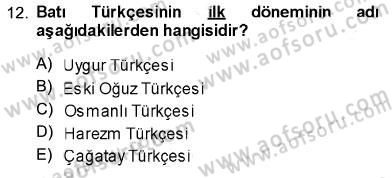 12. Batı Türkçesinin ilk döneminin adı aşağıdakilerden hangisidir?

A) Uygur Türkçesi
B) Eski Oğuz Türkçesi
C) Osmanlı Türkçesi
D) Harezm Türkçesi
E) Çağatay Türkçesi

www.aofsoru.com